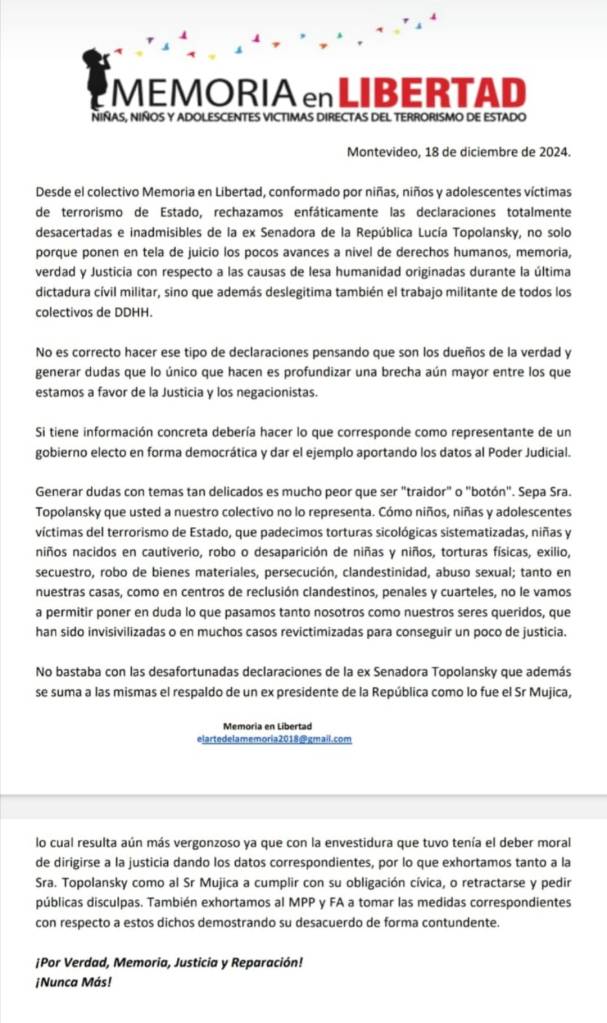 MEMORIA en LIBERTAD
NIÑAS, NIÑOS Y ADOLESCENTES VICTIMAS DIRECTAS DEL TERRORISMO DE ESTADO

Montevideo, 18 de diciembre de 2024.

Desde el colectivo Memoria en Libertad, conformado por niñas, niños y adolescentes víctimas de terrorismo de Estado, rechazamos enfáticamente las declaraciones totalmente desacertadas e inadmisibles de la ex Senadora de la República Lucía Topolansky, no solo porque ponen en tela de juicio los pocos avances a nivel de derechos humanos, memoria, verdad y Justicia con respecto a las causas de lesa humanidad originadas durante la última dictadura civil militar, sino que además deslegitima también el trabajo militante de todos los colectivos de DDHH.

No es correcto hacer ese tipo de declaraciones pensando que son los dueños de la verdad y generar dudas que lo único que hacen es profundizar una brecha aún mayor entre los que estamos a favor de la Justicia y los negacionistas.

Si tiene información concreta debería hacer lo que corresponde como representante de un gobierno electo en forma democrática y dar el ejemplo aportando los datos al Poder Judicial.

Generar dudas con temas tan delicados es mucho peor que ser "traidor" o "botón". Sepa Sra. Topolansky que usted a nuestro colectivo no lo representa. Cómo niños, niñas y adolescentes víctimas del terrorismo de Estado, que padecimos torturas sicológicas sistematizadas, niñas y niños nacidos en cautiverio, robo o desaparición de niñas y niños, torturas físicas, exilio, secuestro, robo de bienes materiales, persecución, clandestinidad, abuso sexual; tanto en nuestras casas, como en centros de reclusión clandestinos, penales y cuarteles, no le vamos a permitir poner en duda lo que pasamos tanto nosotros como nuestros seres queridos, que han sido invisivilizadas o en muchos casos revictimizadas para conseguir un poco de justicia.

No bastaba con las desafortunadas declaraciones de la ex Senadora Topolansky que además se suma a las mismas el respaldo de un ex presidente de la República como lo fue el Sr Mujica,

Memoria en Libertad
elartedelamemoria2018@gmail.com

lo cual resulta aún más vergonzoso ya que con la envestidura que tuvo tenía el deber moral de dirigirse a la justicia dando los datos correspondientes, por lo que exhortamos tanto a la Sra. Topolansky como al Sr Mujica a cumplir con su obligación cívica, o retractarse y pedir públicas disculpas. También exhortamos al MPP y FA a tomar las medidas correspondientes con respecto a estos dichos demostrando su desacuerdo de forma contundente.

¡Por Verdad, Memoria, Justicia y Reparación!
¡Nunca Más!